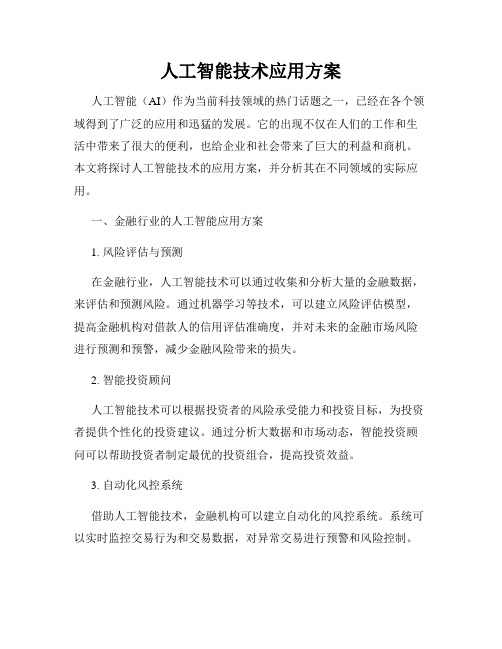 人工智能技术应用方案

人工智能（AI）作为当前科技领域的热门话题之一，已经在各个领域得到了广泛的应用和迅猛的发展。它的出现不仅在人们的工作和生活中带来了很大的便利，也给企业和社会带来了巨大的利益和商机。本文将探讨人工智能技术的应用方案，并分析其在不同领域的实际应用。

一、金融行业的人工智能应用方案

1. 风险评估与预测

在金融行业，人工智能技术可以通过收集和分析大量的金融数据，来评估和预测风险。通过机器学习等技术，可以建立风险评估模型，提高金融机构对借款人的信用评估准确度，并对未来的金融市场风险进行预测和预警，减少金融风险带来的损失。

2. 智能投资顾问

人工智能技术可以根据投资者的风险承受能力和投资目标，为投资者提供个性化的投资建议。通过分析大数据和市场动态，智能投资顾问可以帮助投资者制定最优的投资组合，提高投资效益。

3. 自动化风控系统

借助人工智能技术，金融机构可以建立自动化的风控系统。系统可以实时监控交易行为和交易数据，对异常交易进行预警和风险控制。